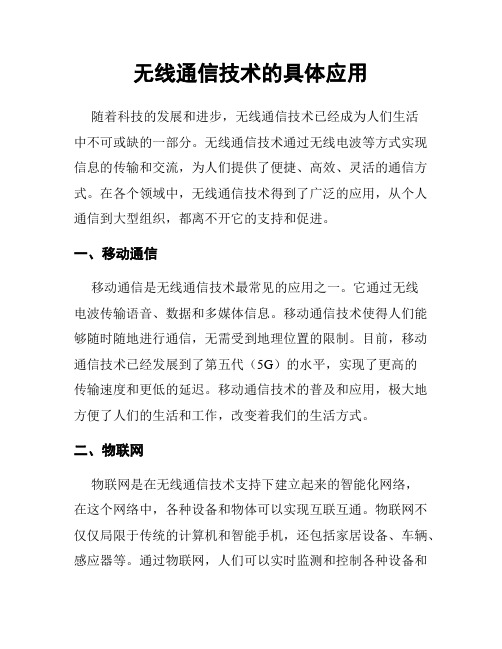 无线通信技术的具体应用

随着科技的发展和进步，无线通信技术已经成为人们生活中不可或缺的一部分。无线通信技术通过无线电波等方式实现信息的传输和交流，为人们提供了便捷、高效、灵活的通信方式。在各个领域中，无线通信技术得到了广泛的应用，从个人通信到大型组织，都离不开它的支持和促进。

一、移动通信

移动通信是无线通信技术最常见的应用之一。它通过无线电波传输语音、数据和多媒体信息。移动通信技术使得人们能够随时随地进行通信，无需受到地理位置的限制。目前，移动通信技术已经发展到了第五代（5G）的水平，实现了更高的传输速度和更低的延迟。移动通信技术的普及和应用，极大地方便了人们的生活和工作，改变着我们的生活方式。

二、物联网

物联网是在无线通信技术支持下建立起来的智能化网络，在这个网络中，各种设备和物体可以实现互联互通。物联网不仅仅局限于传统的计算机和智能手机，还包括家居设备、车辆、感应器等。通过物联网，人们可以实时监测和控制各种设备和